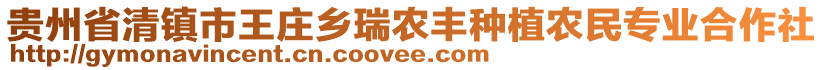 贵州省清镇市王庄乡瑞农丰种植农民专业合作社
http://gymonavincent.cn.coovee.com